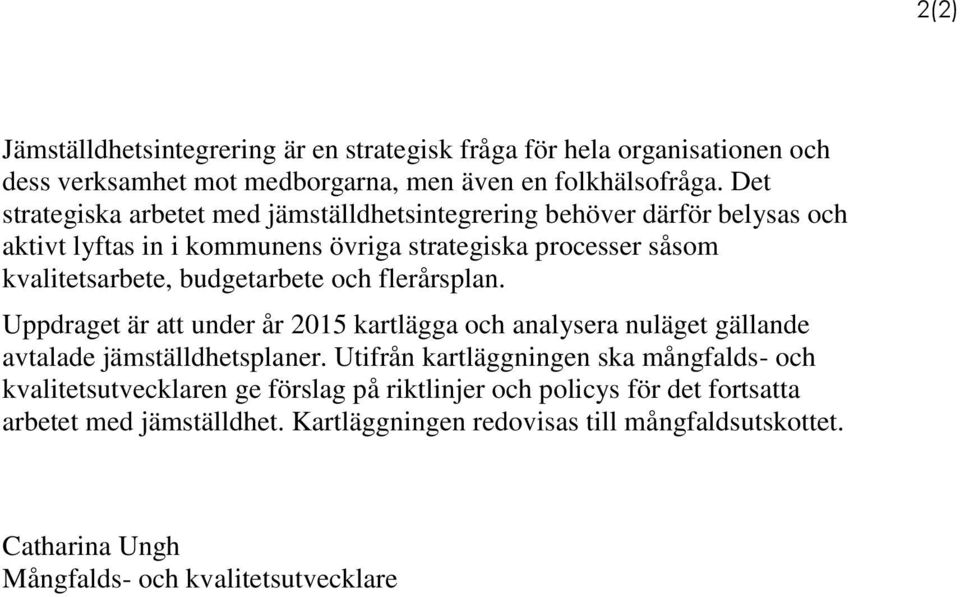 2(2)

Jämställdhetsintegrering är en strategisk fråga för hela organisationen och dess verksamhet mot medborgarna, men även en folkhälsofråga. Det strategiska arbetet med jämställdhetsintegrering behöver därför belysas och aktivt lyftas in i kommunens övriga strategiska processer såsom kvalitetsarbete, budgetarbete och flerårsplan.

Uppdraget är att under år 2015 kartlägga och analysera nuläget gällande avtalade jämställdhetsplaner. Utifrån kartläggningen ska mångfalds- och kvalitetsutvecklaren ge förslag på riktlinjer och policys för det fortsatta arbetet med jämställdhet. Kartläggningen redovisas till mångfaldsutskottet.

Catharina Ungh
Mångfalds- och kvalitetsutvecklare